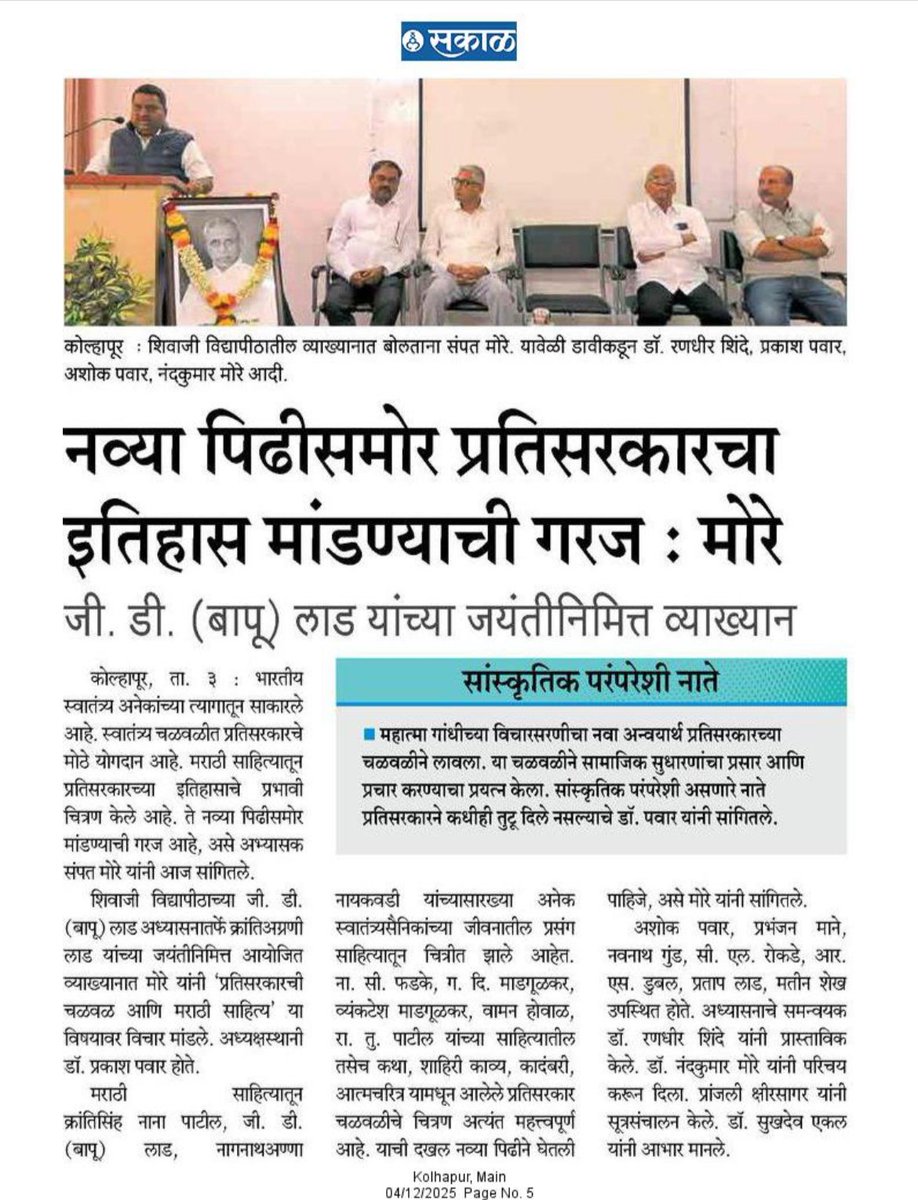 सकाळ

कोल्हापूर : शिवाजी विद्यापीठातील व्याख्यानात बोलताना संपत मोरे. यावेळी डावीकडून डॉ. रणधीर शिंदे, प्रकाश पवार, अशोक पवार, नंदकुमार मोरे आदी.

नव्या पिढीसमोर प्रतिसरकारचा इतिहास मांडण्याची गरज : मोरे

जी. डी. (बापू) लाड यांच्या जयंतीनिमित्त व्याख्यान

कोल्हापूर, ता. ३ : भारतीय स्वातंत्र्य अनेकांच्या त्यागातून साकारले आहे. स्वातंत्र्य चळवळीत प्रतिसरकारचे मोठे योगदान आहे. मराठी साहित्यातून प्रतिसरकारच्या इतिहासाचे प्रभावी चित्रण केले आहे. ते नव्या पिढीसमोर मांडण्याची गरज आहे, असे अभ्यासक संपत मोरे यांनी आज सांगितले.

शिवाजी विद्यापीठाच्या जी. डी. (बापू) लाड अध्यासनातर्फे क्रांतिअग्रणी लाड यांच्या जयंतीनिमित्त आयोजित व्याख्यानात मोरे यांनी 'प्रतिसरकारची चळवळ आणि मराठी साहित्य' या विषयावर विचार मांडले. अध्यक्षस्थानी डॉ. प्रकाश पवार होते.

मराठी साहित्यातून क्रांतिसिंह नाना पाटील, जी. डी. (बापू) लाड, नागनाथअण्णा नायकवडी यांच्यासारख्या अनेक स्वातंत्र्यसैनिकांच्या जीवनातील प्रसंग साहित्यातून चित्रीत झाले आहेत. ना. सी. फडके, ग. दि. माडगूळकर, व्यंकटेश माडगूळकर, वामन होवाळ, रा. तु. पाटील यांच्या साहित्यातील तसेच कथा, शाहिरी काव्य, कादंबरी, आत्मचरित्र यामधून आलेले प्रतिसरकार चळवळीचे चित्रण अत्यंत महत्त्वपूर्ण आहे. याची दखल नव्या पिढीने घेतली पाहिजे, असे मोरे यांनी सांगितले.

अशोक पवार, प्रभंजन माने, नवनाथ गुंड, सी. एल. रोकडे, आर. एस. डुबल, प्रताप लाड, मतीन शेख उपस्थित होते. अध्यासनाचे समन्वयक डॉ. रणधीर शिंदे यांनी प्रास्ताविक केले. डॉ. नंदकुमार मोरे यांनी परिचय करून दिला. प्रांजली क्षीरसागर यांनी सूत्रसंचालन केले. डॉ. सुखदेव एकल यांनी आभार मानले.

सांस्कृतिक परंपरेशी नाते

महात्मा गांधींच्या विचारसरणीचा नवा अन्वयार्थ प्रतिसरकारच्या चळवळीने लावला. या चळवळीने सामाजिक सुधारणांचा प्रसार आणि प्रचार करण्याचा प्रयत्न केला. सांस्कृतिक परंपरेशी असणारे नाते प्रतिसरकारने कधीही तुटू दिले नसल्याचे डॉ. पवार यांनी सांगितले.

Kolhapur, Main
04/12/2025 Page No. 5